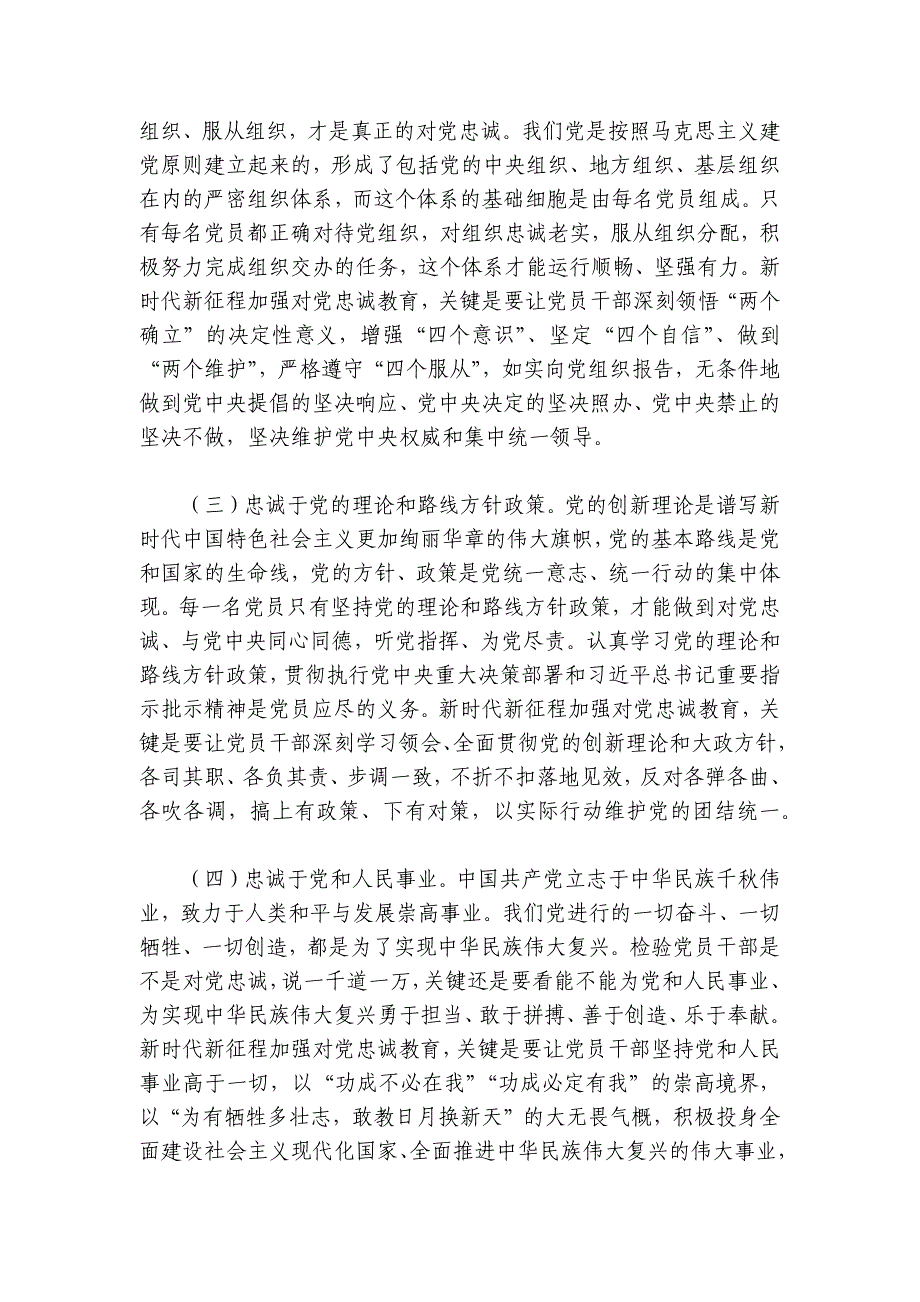 组织、服从组织，才是真正的对党忠诚。我们党是按照马克思主义建党原则建立起来的，形成了包括党的中央组织、地方组织、基层组织在内的严密组织体系，而这个体系的基础细胞是由每名党员组成。只有每名党员都正确对待党组织，对组织忠诚老实，服从组织分配，积极努力完成组织交办的任务，这个体系才能运行顺畅、坚强有力。新时代新征程加强对党忠诚教育，关键是要让党员干部深刻领悟“两个确立”的决定性意义，增强“四个意识”、坚定“四个自信”、做到“两个维护”，严格遵守“四个服从”，如实向党组织报告，无条件地做到党中央提倡的坚决响应、党中央决定的坚决照办、党中央禁止的坚决不做，坚决维护党中央权威和集中统一领导。

（三）忠诚于党的理论和路线方针政策。党的创新理论是谱写新时代中国特色社会主义更加绚丽华章的伟大旗帜，党的基本路线是党和国家的生命线，党的方针、政策是党统一意志、统一行动的集中体现。每一名党员只有坚持党的理论和路线方针政策，才能做到对党忠诚、与党中央同心同德，听党指挥、为党尽责。认真学习党的理论和路线方针政策，贯彻执行党中央重大决策部署和习近平总书记重要指示批示精神是党员应尽的义务。新时代新征程加强对党忠诚教育，关键是要让党员干部深刻学习领会、全面贯彻党的创新理论和大政方针，各司其职、各负其责、步调一致，不折不扣落地见效，反对各弹各曲、各吹各调，搞上有政策、下有对策，以实际行动维护党的团结统一。

（四）忠诚于党和人民事业。中国共产党立志于中华民族千秋伟业，致力于人类和平与发展崇高事业。我们党进行的一切奋斗、一切牺牲、一切创造，都是为了实现中华民族伟大复兴。检验党员干部是不是对党忠诚，说一千道一万，关键还是要看能不能为党和人民事业、为实现中华民族伟大复兴勇于担当、敢于拼搏、善于创造、乐于奉献。新时代新征程加强对党忠诚教育，关键是要让党员干部坚持党和人民事业高于一切，以“功成不必在我”“功成必定有我”的崇高境界，以“为有牺牲多壮志，敢教日月换新天”的大无畏气概，积极投身全面建设社会主义现代化国家、全面推进中华民族伟大复兴的伟大事业，